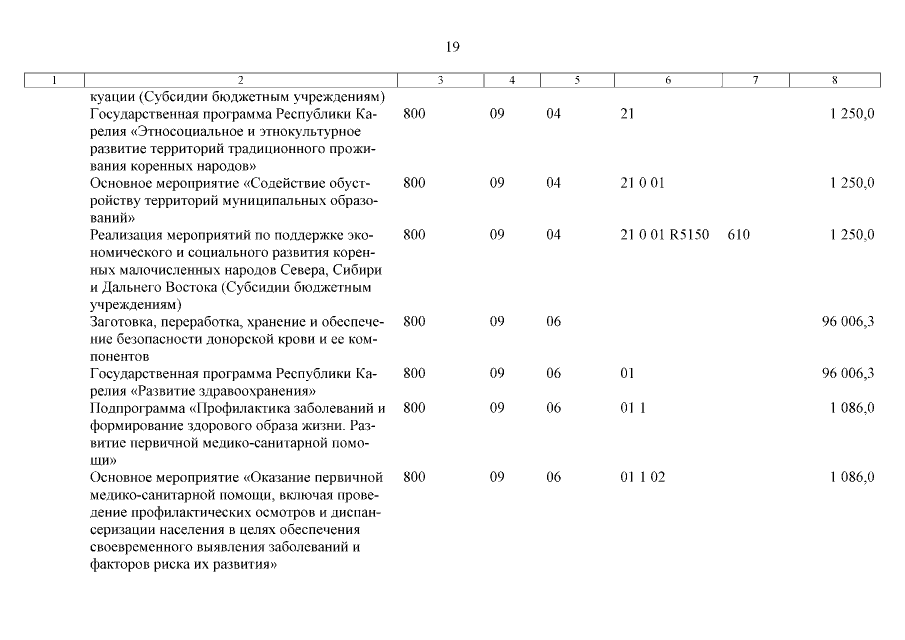 19

| 1 | 2 | 3 | 4 | 5 | 6 | 7 | 8 |
|---|---|---|---|---|---|---|---|
|  | куации (Субсидии бюджетным учреждениям) |  |  |  |  |  |  |
|  | Государственная программа Республики Карелия «Этносоциальное и этнокультурное развитие территорий традиционного проживания коренных народов» | 800 | 09 | 04 | 21 |  | 1 250,0 |
|  | Основное мероприятие «Содействие обустройству территорий муниципальных образований» | 800 | 09 | 04 | 21 0 01 |  | 1 250,0 |
|  | Реализация мероприятий по поддержке экономического и социального развития коренных малочисленных народов Севера, Сибири и Дальнего Востока (Субсидии бюджетным учреждениям) | 800 | 09 | 04 | 21 0 01 R5150 | 610 | 1 250,0 |
|  | Заготовка, переработка, хранение и обеспечение безопасности донорской крови и ее компонентов | 800 | 09 | 06 |  |  | 96 006,3 |
|  | Государственная программа Республики Карелия «Развитие здравоохранения» | 800 | 09 | 06 | 01 |  | 96 006,3 |
|  | Подпрограмма «Профилактика заболеваний и формирование здорового образа жизни. Развитие первичной медико-санитарной помощи» | 800 | 09 | 06 | 01 1 |  | 1 086,0 |
|  | Основное мероприятие «Оказание первичной медико-санитарной помощи, включая проведение профилактических осмотров и диспансеризации населения в целях обеспечения своевременного выявления заболеваний и факторов риска их развития» | 800 | 09 | 06 | 01 1 02 |  | 1 086,0 |